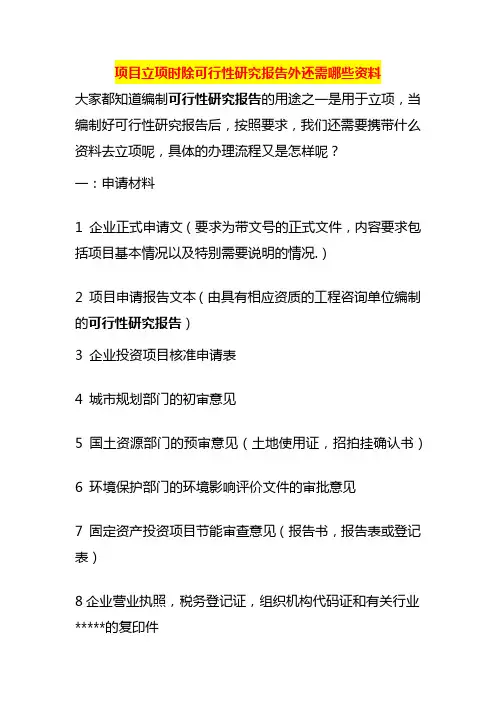 项目立项时除可行性研究报告外还需哪些资料

大家都知道编制可行性研究报告的用途之一是用于立项，当编制好可行性研究报告后，按照要求，我们还需要携带什么资料去立项呢，具体的办理流程又是怎样呢？

一：申请材料

1 企业正式申请文（要求为带文号的正式文件，内容要求包括项目基本情况以及特别需要说明的情况.）

2 项目申请报告文本（由具有相应资质的工程咨询单位编制的可行性研究报告）

3 企业投资项目核准申请表

4 城市规划部门的初审意见

5 国土资源部门的预审意见（土地使用证，招拍挂确认书）

6 环境保护部门的环境影响评价文件的审批意见

7 固定资产投资项目节能审查意见（报告书，报告表或登记表）

8 企业营业执照，税务登记证，组织机构代码证和有关行业*****的复印件